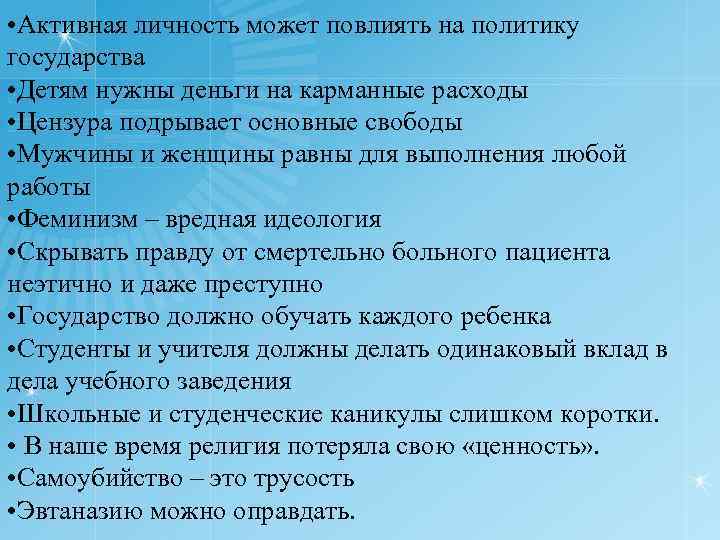 •Активная личность может повлиять на политику государства
•Детям нужны деньги на карманные расходы
•Цензура подрывает основные свободы
•Мужчины и женщины равны для выполнения любой работы
•Феминизм – вредная идеология
•Скрывать правду от смертельно больного пациента неэтично и даже преступно
•Государство должно обучать каждого ребенка
•Студенты и учителя должны делать одинаковый вклад в дела учебного заведения
•Школьные и студенческие каникулы слишком коротки.
• В наше время религия потеряла свою «ценность».
•Самоубийство – это трусость
•Эвтаназию можно оправдать.